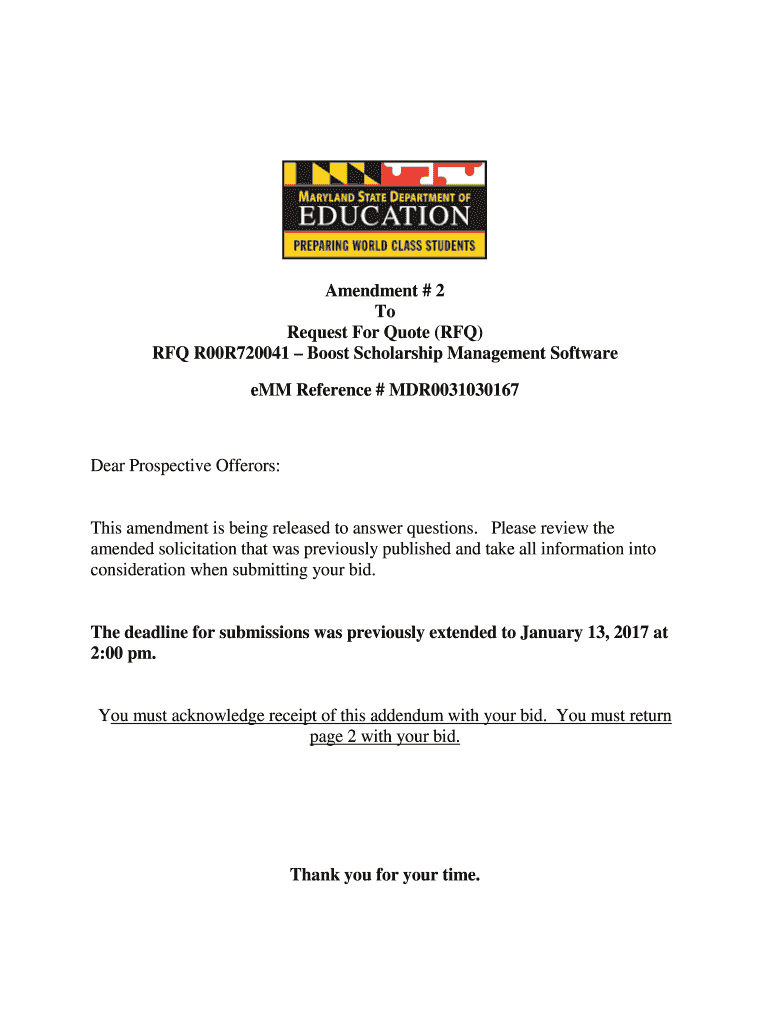 MARYLAND STATE DEPARTMENT OF
EDUCATION
PREPARING WORLD CLASS STUDENTS

Amendment # 2
To
Request For Quote (RFQ)
RFQ R00R720041 – Boost Scholarship Management Software

eMM Reference # MDR0031030167

Dear Prospective Offerors:

This amendment is being released to answer questions. Please review the amended solicitation that was previously published and take all information into consideration when submitting your bid.

The deadline for submissions was previously extended to January 13, 2017 at 2:00 pm.

You must acknowledge receipt of this addendum with your bid. You must return page 2 with your bid.

Thank you for your time.